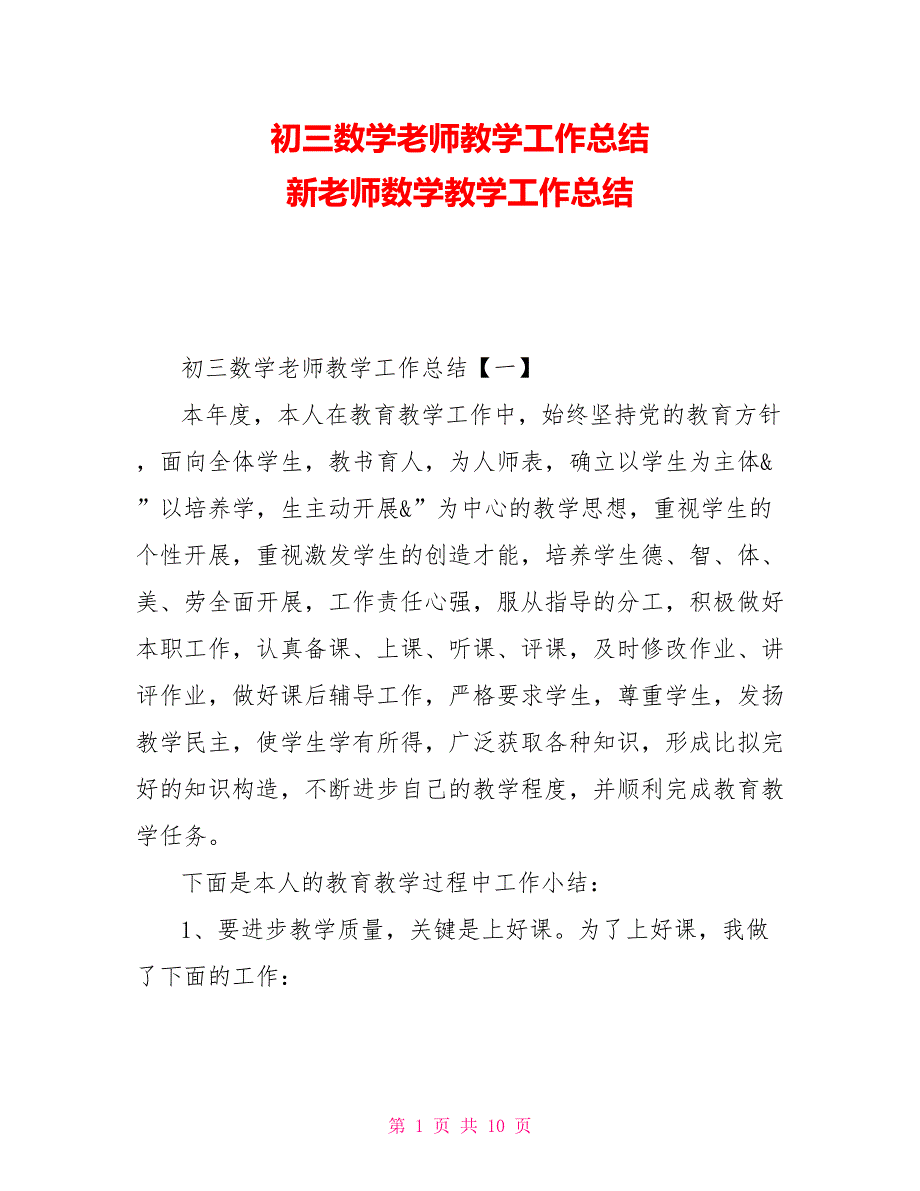 初三数学老师教学工作总结
新老师数学教学工作总结

初三数学老师教学工作总结【一】

本年度，本人在教育教学工作中，始终坚持党的教育方针，面向全体学生，教书育人，为人师表，确立以学生为主体&”以培养学，生主动开展&”为中心的教学思想，重视学生的个性开展，重视激发学生的创造才能，培养学生德、智、体、美、劳全面开展，工作责任心强，服从指导的分工，积极做好本职工作，认真备课、上课、听课、评课，及时修改作业、讲评作业，做好课后辅导工作，严格要求学生，尊重学生，发扬教学民主，使学生学有所得，广泛获取各种知识，形成比拟完好的知识构造，不断进步自己的教学程度，并顺利完成教育教学任务。

下面是本人的教育教学过程中工作小结：

1、要进步教学质量，关键是上好课。为了上好课，我做了下面的工作：

第 1 页 共 10 页